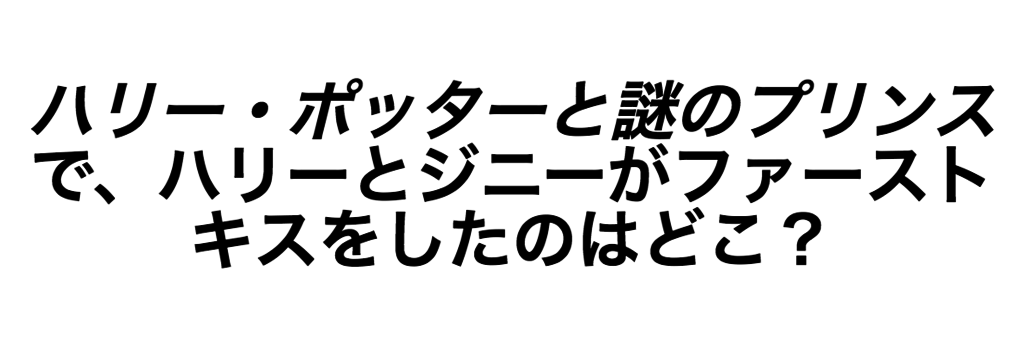 ハリー・ポッターと謎のプリンスで、ハリーとジニーがファーストキスをしたのはどこ？